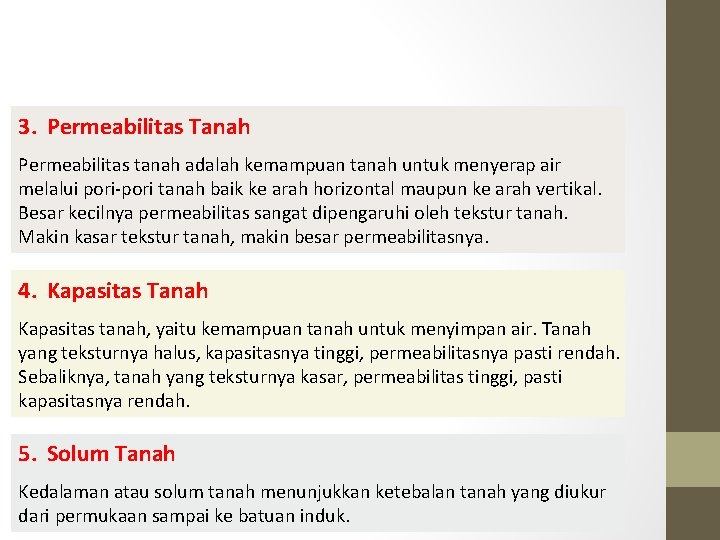 3. Permeabilitas Tanah

Permeabilitas tanah adalah kemampuan tanah untuk menyerap air melalui pori-pori tanah baik ke arah horizontal maupun ke arah vertikal. Besar kecilnya permeabilitas sangat dipengaruhi oleh tekstur tanah. Makin kasar tekstur tanah, makin besar permeabilitasnya.

4. Kapasitas Tanah

Kapasitas tanah, yaitu kemampuan tanah untuk menyimpan air. Tanah yang teksturnya halus, kapasitasnya tinggi, permeabilitasnya pasti rendah. Sebaliknya, tanah yang teksturnya kasar, permeabilitas tinggi, pasti kapasitasnya rendah.

5. Solum Tanah

Kedalaman atau solum tanah menunjukkan ketebalan tanah yang diukur dari permukaan sampai ke batuan induk.